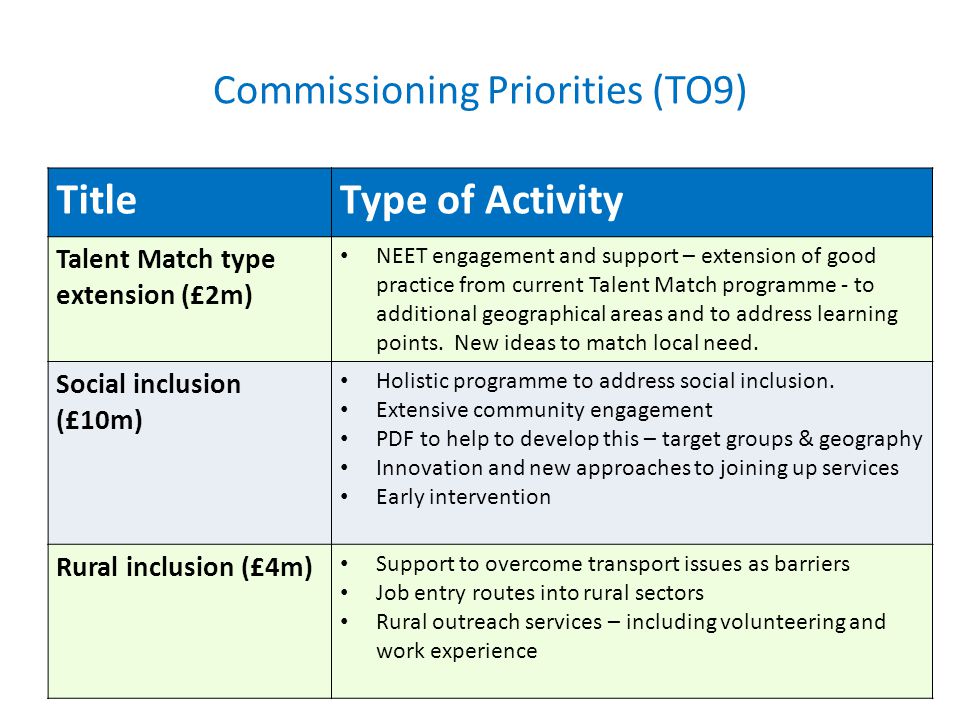 Commissioning Priorities (TO9)

| Title | Type of Activity |
|---|---|
| Talent Match type extension (£2m) | • NEET engagement and support – extension of good practice from current Talent Match programme - to additional geographical areas and to address learning points. New ideas to match local need. |
| Social inclusion (£10m) | • Holistic programme to address social inclusion. • Extensive community engagement • PDF to help to develop this – target groups & geography • Innovation and new approaches to joining up services • Early intervention |
| Rural inclusion (£4m) | • Support to overcome transport issues as barriers • Job entry routes into rural sectors • Rural outreach services – including volunteering and work experience |